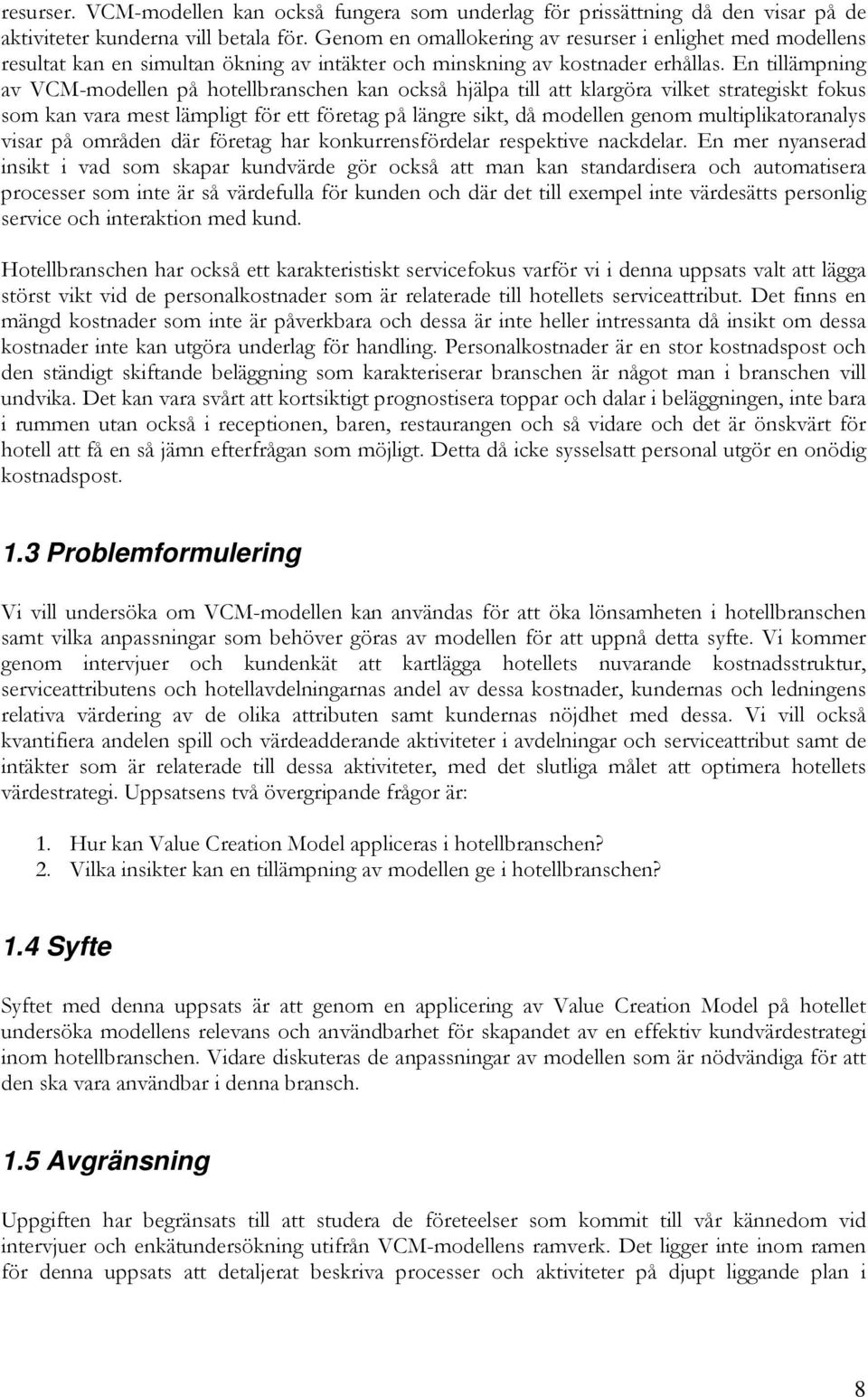 resurser. VCM-modellen kan också fungera som underlag för prissättning då den visar på de aktiviteter kunderna vill betala för. Genom en omallokering av resurser i enlighet med modellens resultat kan en simultan ökning av intäkter och minskning av kostnader erhållas. En tillämpning av VCM-modellen på hotellbranschen kan också hjälpa till att klargöra vilket strategiskt fokus som kan vara mest lämpligt för ett företag på längre sikt, då modellen genom multiplikatoranalys visar på områden där företag har konkurrensfördelar respektive nackdelar. En mer nyanserad insikt i vad som skapar kundvärde gör också att man kan standardisera och automatisera processer som inte är så värdefulla för kunden och där det till exempel inte värdesätts personlig service och interaktion med kund.

Hotellbranschen har också ett karakteristiskt servicefokus varför vi i denna uppsats valt att lägga störst vikt vid de personalkostnader som är relaterade till hotellets serviceattribut. Det finns en mängd kostnader som inte är påverkbara och dessa är inte heller intressanta då insikt om dessa kostnader inte kan utgöra underlag för handling. Personalkostnader är en stor kostnadspost och den ständigt skiftande beläggning som karakteriserar branschen är något man i branschen vill undvika. Det kan vara svårt att kortsiktigt prognostisera toppar och dalar i beläggningen, inte bara i rummen utan också i receptionen, baren, restaurangen och så vidare och det är önskvärt för hotell att få en så jämn efterfrågan som möjligt. Detta då icke sysselsatt personal utgör en onödig kostnadspost.

1.3 Problemformulering

Vi vill undersöka om VCM-modellen kan användas för att öka lönsamheten i hotellbranschen samt vilka anpassningar som behöver göras av modellen för att uppnå detta syfte. Vi kommer genom intervjuer och kundenkät att kartlägga hotellets nuvarande kostnadsstruktur, serviceattributens och hotellavdelningarnas andel av dessa kostnader, kundernas och ledningens relativa värdering av de olika attributen samt kundernas nöjdhet med dessa. Vi vill också kvantifiera andelen spill och värdeadderande aktiviteter i avdelningar och serviceattribut samt de intäkter som är relaterade till dessa aktiviteter, med det slutliga målet att optimera hotellets värdestrategi. Uppsatsens två övergripande frågor är:

1. Hur kan Value Creation Model appliceras i hotellbranschen?
2. Vilka insikter kan en tillämpning av modellen ge i hotellbranschen?

1.4 Syfte

Syftet med denna uppsats är att genom en applicering av Value Creation Model på hotellet undersöka modellens relevans och användbarhet för skapandet av en effektiv kundvärdestrategi inom hotellbranschen. Vidare diskuteras de anpassningar av modellen som är nödvändiga för att den ska vara användbar i denna bransch.

1.5 Avgränsning

Uppgiften har begränsats till att studera de företeelser som kommit till vår kännedom vid intervjuer och enkätundersökning utifrån VCM-modellens ramverk. Det ligger inte inom ramen för denna uppsats att detaljerat beskriva processer och aktiviteter på djupt liggande plan i

8